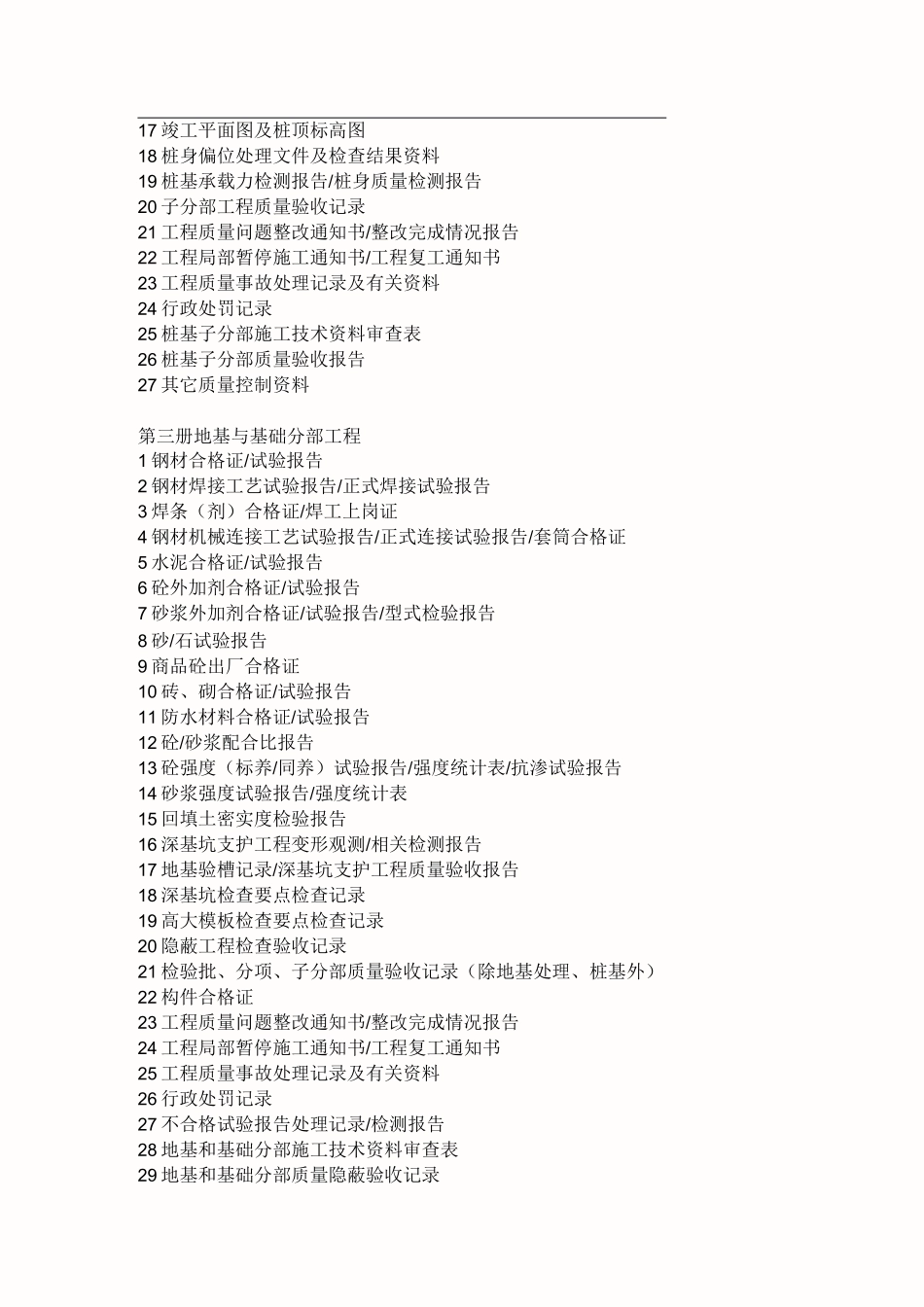 17 竣工平面图及桩顶标高图
18 桩身偏位处理文件及检查结果资料
19 桩基承载力检测报告/桩身质量检测报告
20 子分部工程质量验收记录
21 工程质量问题整改通知书/整改完成情况报告
22 工程局部暂停施工通知书/工程复工通知书
23 工程质量事故处理记录及有关资料
24 行政处罚记录
25 桩基子分部施工技术资料审查表
26 桩基子分部质量验收报告
27 其它质量控制资料

第三册地基与基础分部工程
1 钢材合格证/试验报告
2 钢材焊接工艺试验报告/正式焊接试验报告
3 焊条（剂）合格证/焊工上岗证
4 钢材机械连接工艺试验报告/正式连接试验报告/套筒合格证
5 水泥合格证/试验报告
6 砼外加剂合格证/试验报告
7 砂浆外加剂合格证/试验报告/型式检验报告
8 砂/石试验报告
9 商品砼出厂合格证
10 砖、砌合格证/试验报告
11 防水材料合格证/试验报告
12 砼/砂浆配合比报告
13 砼强度（标养/同养）试验报告/强度统计表/抗渗试验报告
14 砂浆强度试验报告/强度统计表
15 回填土密实度检验报告
16 深基坑支护工程变形观测/相关检测报告
17 地基验槽记录/深基坑支护工程质量验收报告
18 深基坑检查要点检查记录
19 高大模板检查要点检查记录
20 隐蔽工程检查验收记录
21 检验批、分项、子分部质量验收记录（除地基处理、桩基外）
22 构件合格证
23 工程质量问题整改通知书/整改完成情况报告
24 工程局部暂停施工通知书/工程复工通知书
25 工程质量事故处理记录及有关资料
26 行政处罚记录
27 不合格试验报告处理记录/检测报告
28 地基和基础分部施工技术资料审查表
29 地基和基础分部质量隐蔽验收记录